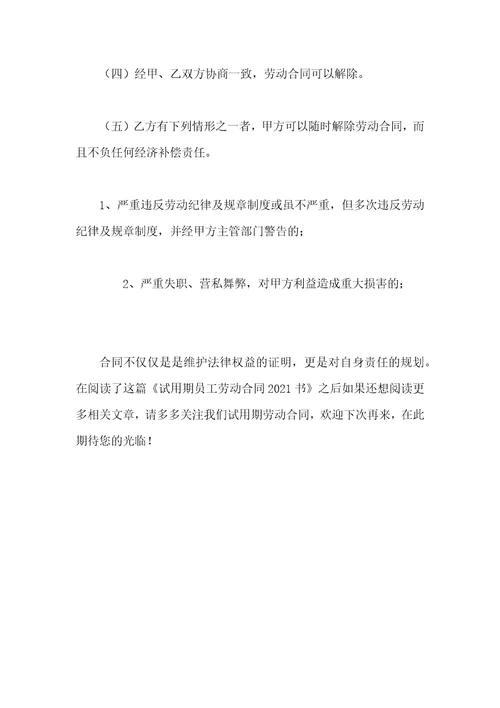 （四）经甲、乙双方协商一致，劳动合同可以解除。

（五）乙方有下列情形之一者，甲方可以随时解除劳动合同，而且不负任何经济补偿责任。

1、严重违反劳动纪律及规章制度或虽不严重，但多次违反劳动纪律及规章制度，并经甲方主管部门警告的；

2、严重失职、营私舞弊，对甲方利益造成重大损害的；

合同不仅仅是是维护法律权益的证明，更是对自身责任的规划。在阅读了这篇《试用期员工劳动合同2021书》之后如果还想阅读更多相关文章，请多多关注我们试用期劳动合同，欢迎下次再来，在此期待您的光临！